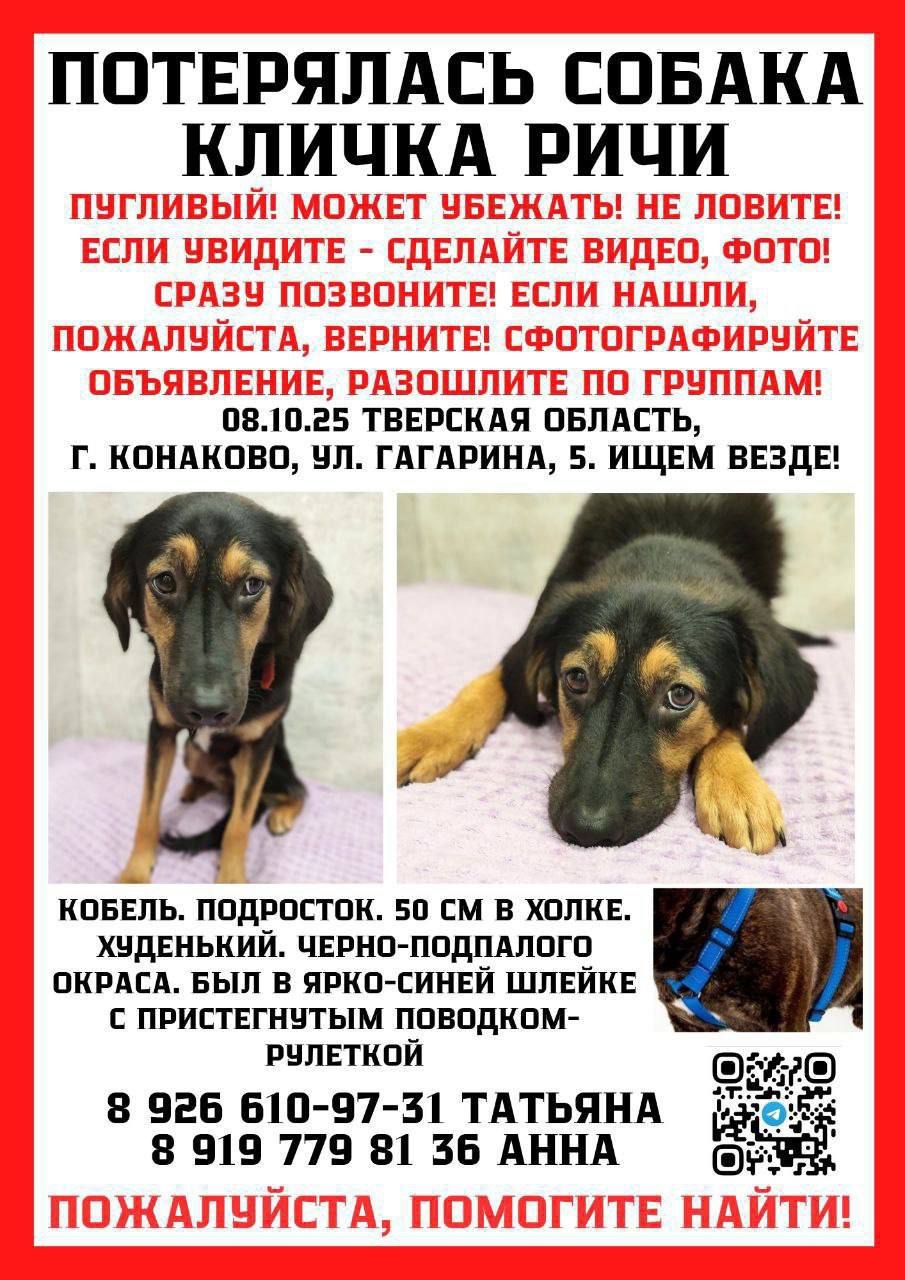 ПОТЕРЯЛАСЬ СОБАКА
КЛИЧКА РИЧИ

ПУГЛИВЫЙ! МОЖЕТ УБЕЖАТЬ! НЕ ЛОВИТЕ! ЕСЛИ УВИДИТЕ - СДЕЛАЙТЕ ВИДЕО, ФОТО! СРАЗУ ПОЗВОНИТЕ! ЕСЛИ НАШЛИ, ПОЖАЛУЙСТА, ВЕРНИТЕ! СФОТОГРАФИРУЙТЕ ОБЪЯВЛЕНИЕ, РАЗОШЛИТЕ ПО ГРУППАМ!

08.10.25 ТВЕРСКАЯ ОБЛАСТЬ,
Г. КОНАКОВО, УЛ. ГАГАРИНА, 5. ИЩЕМ ВЕЗДЕ!

КОБЕЛЬ. ПОДРОСТОК. 50 СМ В ХОЛКЕ. ХУДЕНЬКИЙ. ЧЕРНО-ПОДПАЛОГО ОКРАСА. БЫЛ В ЯРКО-СИНЕЙ ШЛЕЙКЕ С ПРИСТЕГНУТЫМ ПОВОДКОМ-РУЛЕТКОЙ

8 926 610-97-31 ТАТЬЯНА
8 919 779 81 36 АННА

ПОЖАЛУЙСТА, ПОМОГИТЕ НАЙТИ!